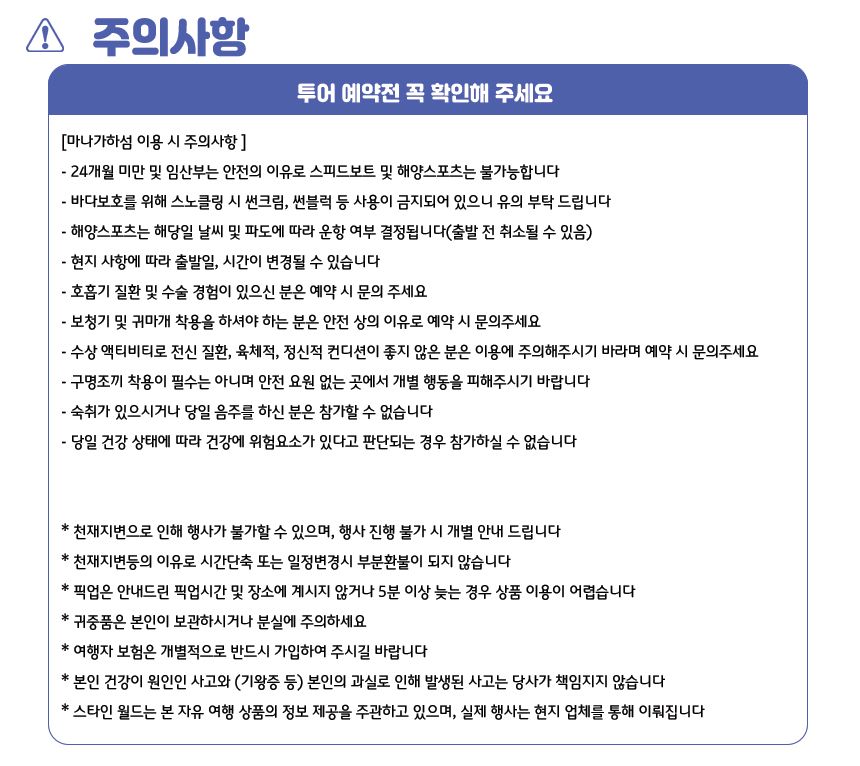 주의사항

투어 예약전 꼭 확인해 주세요

[마나가하섬 이용 시 주의사항 ]

- 24개월 미만 및 임산부는 안전의 이유로 스피드보트 및 해양스포츠는 불가능합니다
- 바다보호를 위해 스노클링 시 썬크림, 썬블럭 등 사용이 금지되어 있으니 유의 부탁 드립니다
- 해양스포츠는 해당일 날씨 및 파도에 따라 운항 여부 결정됩니다(출발 전 취소될 수 있음)
- 현지 사항에 따라 출발일, 시간이 변경될 수 있습니다
- 호흡기 질환 및 수술 경험이 있으신 분은 예약 시 문의 주세요
- 보청기 및 귀마개 착용을 하셔야 하는 분은 안전 상의 이유로 예약 시 문의주세요
- 수상 액티비티로 전신 질환, 육체적, 정신적 컨디션이 좋지 않은 분은 이용에 주의해주시기 바라며 예약 시 문의주세요
- 구명조끼 착용이 필수는 아니며 안전 요원 없는 곳에서 개별 행동을 피해주시기 바랍니다
- 숙취가 있으시거나 당일 음주를 하신 분은 참가할 수 없습니다
- 당일 건강 상태에 따라 건강에 위험요소가 있다고 판단되는 경우 참가하실 수 없습니다

* 천재지변으로 인해 행사가 불가할 수 있으며, 행사 진행 불가 시 개별 안내 드립니다
* 천재지변등의 이유로 시간단축 또는 일정변경시 부분환불이 되지 않습니다
* 픽업은 안내드린 픽업시간 및 장소에 계시지 않거나 5분 이상 늦는 경우 상품 이용이 어렵습니다
* 귀중품은 본인이 보관하시거나 분실에 주의하세요
* 여행자 보험은 개별적으로 반드시 가입하여 주시길 바랍니다
* 본인 건강이 원인인 사고와 (기왕증 등) 본인의 과실로 인해 발생된 사고는 당사가 책임지지 않습니다
* 스타인 월드는 본 자유 여행 상품의 정보 제공을 주관하고 있으며, 실제 행사는 현지 업체를 통해 이뤄집니다